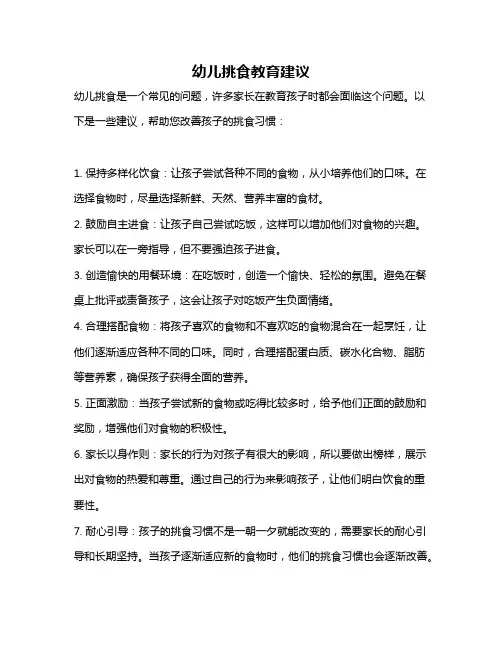 幼儿挑食教育建议

幼儿挑食是一个常见的问题，许多家长在教育孩子时都会面临这个问题。以下是一些建议，帮助您改善孩子的挑食习惯：

1. 保持多样化饮食：让孩子尝试各种不同的食物，从小培养他们的口味。在选择食物时，尽量选择新鲜、天然、营养丰富的食材。

2. 鼓励自主进食：让孩子自己尝试吃饭，这样可以增加他们对食物的兴趣。家长可以在一旁指导，但不要强迫孩子进食。

3. 创造愉快的用餐环境：在吃饭时，创造一个愉快、轻松的氛围。避免在餐桌上批评或责备孩子，这会让孩子对吃饭产生负面情绪。

4. 合理搭配食物：将孩子喜欢的食物和不喜欢吃的食物混合在一起烹饪，让他们逐渐适应各种不同的口味。同时，合理搭配蛋白质、碳水化合物、脂肪等营养素，确保孩子获得全面的营养。

5. 正面激励：当孩子尝试新的食物或吃得比较多时，给予他们正面的鼓励和奖励，增强他们对食物的积极性。

6. 家长以身作则：家长的行为对孩子有很大的影响，所以要做出榜样，展示出对食物的热爱和尊重。通过自己的行为来影响孩子，让他们明白饮食的重要性。

7. 耐心引导：孩子的挑食习惯不是一朝一夕就能改变的，需要家长的耐心引导和长期坚持。当孩子逐渐适应新的食物时，他们的挑食习惯也会逐渐改善。